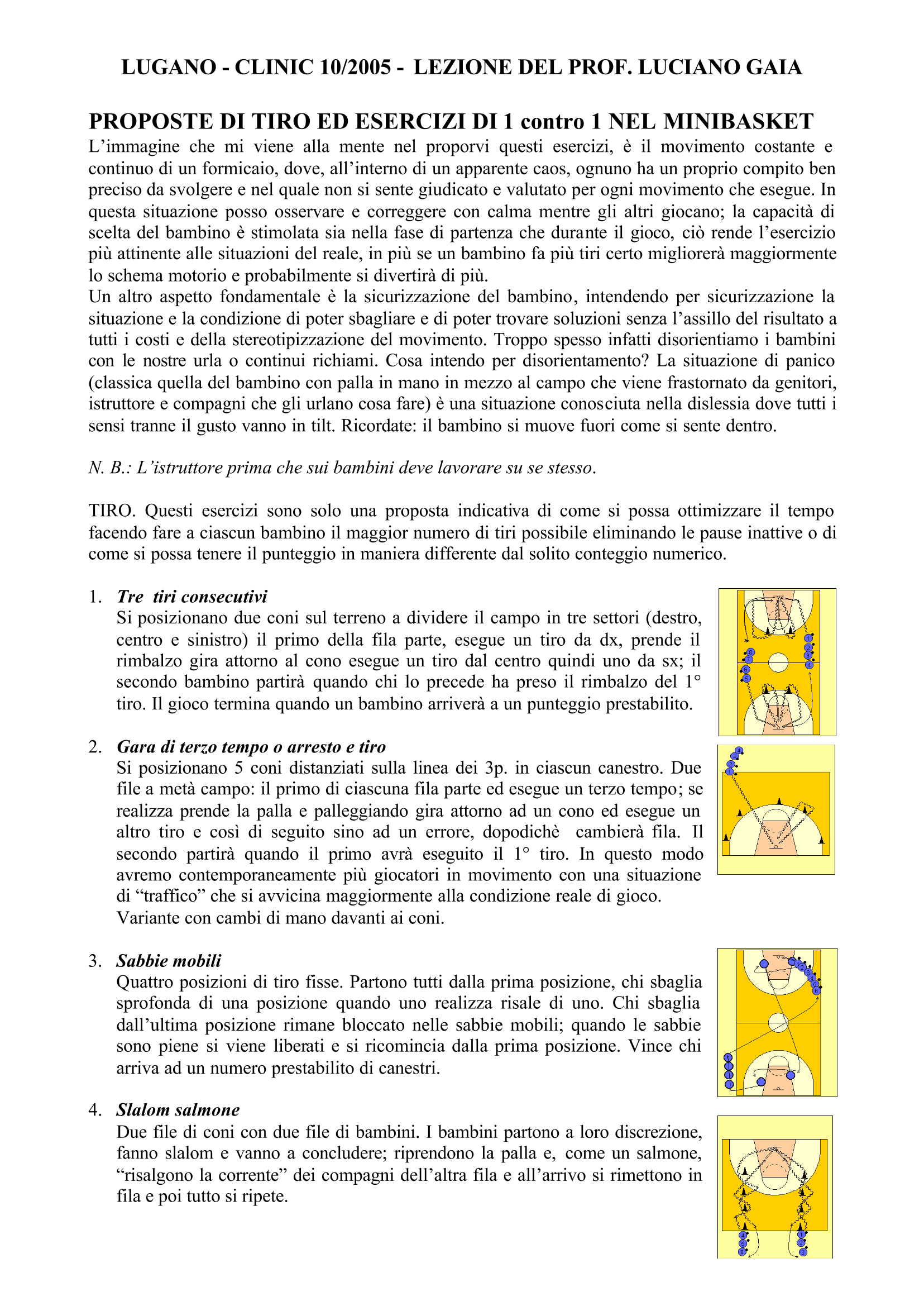 LUGANO - CLINIC 10/2005 - LEZIONE DEL PROF. LUCIANO GAIA

PROPOSTE DI TIRO ED ESERCIZI DI 1 contro 1 NEL MINIBASKET

L'immagine che mi viene alla mente nel proporvi questi esercizi, è il movimento costante e continuo di un formicaio, dove, all'interno di un apparente caos, ognuno ha un proprio compito ben preciso da svolgere e nel quale non si sente giudicato e valutato per ogni movimento che esegue. In questa situazione posso osservare e correggere con calma mentre gli altri giocano; la capacità di scelta del bambino è stimolata sia nella fase di partenza che durante il gioco, ciò rende l'esercizio più attinente alle situazioni del reale, in più se un bambino fa più tiri certo migliorerà maggiormente lo schema motorio e probabilmente si divertirà di più.
Un altro aspetto fondamentale è la sicurizzazione del bambino, intendendo per sicurizzazione la situazione e la condizione di poter sbagliare e di poter trovare soluzioni senza l'assillo del risultato a tutti i costi e della stereotipizzazione del movimento. Troppo spesso infatti disorientiamo i bambini con le nostre urla o continui richiami. Cosa intendo per disorientamento? La situazione di panico (classica quella del bambino con palla in mano in mezzo al campo che viene frastornato da genitori, istruttore e compagni che gli urlano cosa fare) è una situazione conosciuta nella dislessia dove tutti i sensi tranne il gusto vanno in tilt. Ricordate: il bambino si muove fuori come si sente dentro.

N. B.: L'istruttore prima che sui bambini deve lavorare su se stesso.

TIRO. Questi esercizi sono solo una proposta indicativa di come si possa ottimizzare il tempo facendo fare a ciascun bambino il maggior numero di tiri possibile eliminando le pause inattive o di come si possa tenere il punteggio in maniera differente dal solito conteggio numerico.

1. Tre tiri consecutivi
Si posizionano due coni sul terreno a dividere il campo in tre settori (destro, centro e sinistro) il primo della fila parte, esegue un tiro da dx, prende il rimbalzo gira attorno al cono esegue un tiro dal centro quindi uno da sx; il secondo bambino partirà quando chi lo precede ha preso il rimbalzo del 1° tiro. Il gioco termina quando un bambino arriverà a un punteggio prestabilito.

2. Gara di terzo tempo o arresto e tiro
Si posizionano 5 coni distanziati sulla linea dei 3p. in ciascun canestro. Due file a metà campo: il primo di ciascuna fila parte ed esegue un terzo tempo; se realizza prende la palla e palleggiando gira attorno ad un cono ed esegue un altro tiro e così di seguito sino ad un errore, dopodichè cambierà fila. Il secondo partirà quando il primo avrà eseguito il 1° tiro. In questo modo avremo contemporaneamente più giocatori in movimento con una situazione di "traffico" che si avvicina maggiormente alla condizione reale di gioco.
Variante con cambi di mano davanti ai coni.

3. Sabbie mobili
Quattro posizioni di tiro fisse. Partono tutti dalla prima posizione, chi sbaglia sprofonda di una posizione quando uno realizza risale di uno. Chi sbaglia dall'ultima posizione rimane bloccato nelle sabbie mobili; quando le sabbie sono piene si viene liberati e si ricomincia dalla prima posizione. Vince chi arriva ad un numero prestabilito di canestri.

4. Slalom salmone
Due file di coni con due file di bambini. I bambini partono a loro discrezione, fanno slalom e vanno a concludere; riprendono la palla e, come un salmone, "risalgono la corrente" dei compagni dell'altra fila e all'arrivo si rimettono in fila e poi tutto si ripete.